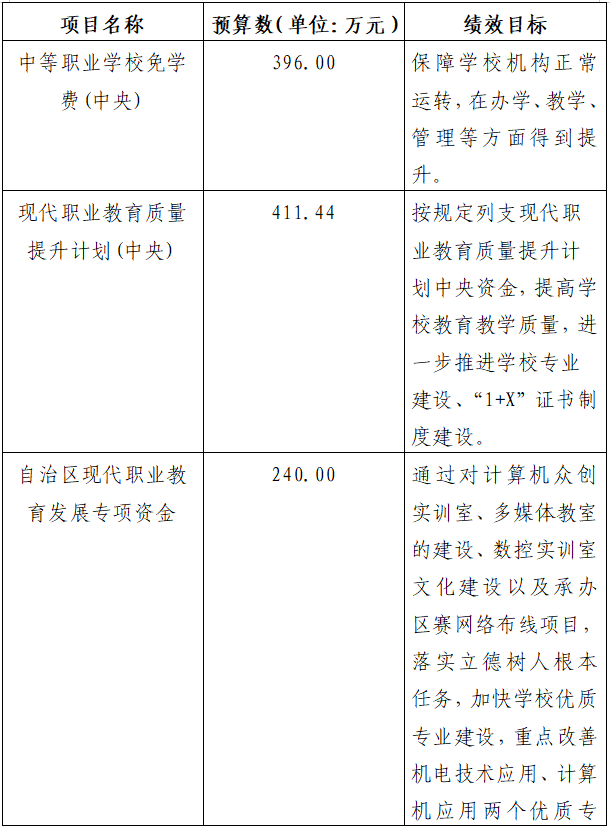 | 项目名称 | 预算数(单位:万元) | 绩效目标 |
|---|---|---|
| 中等职业学校免学费(中央) | 396.00 | 保障学校机构正常运转,在办学、教学、管理等方面得到提升。 |
| 现代职业教育质量提升计划(中央) | 411.44 | 按规定列支现代职业教育质量提升计划中央资金,提高学校教育教学质量,进一步推进学校专业建设、“1+X”证书制度建设。 |
| 自治区现代职业教育发展专项资金 | 240.00 | 通过对计算机众创实训室、多媒体教室的建设、数控实训室文化建设以及承办区赛网络布线项目,落实立德树人根本任务,加快学校优质专业建设,重点改善机电技术应用、计算机应用两个优质专 |